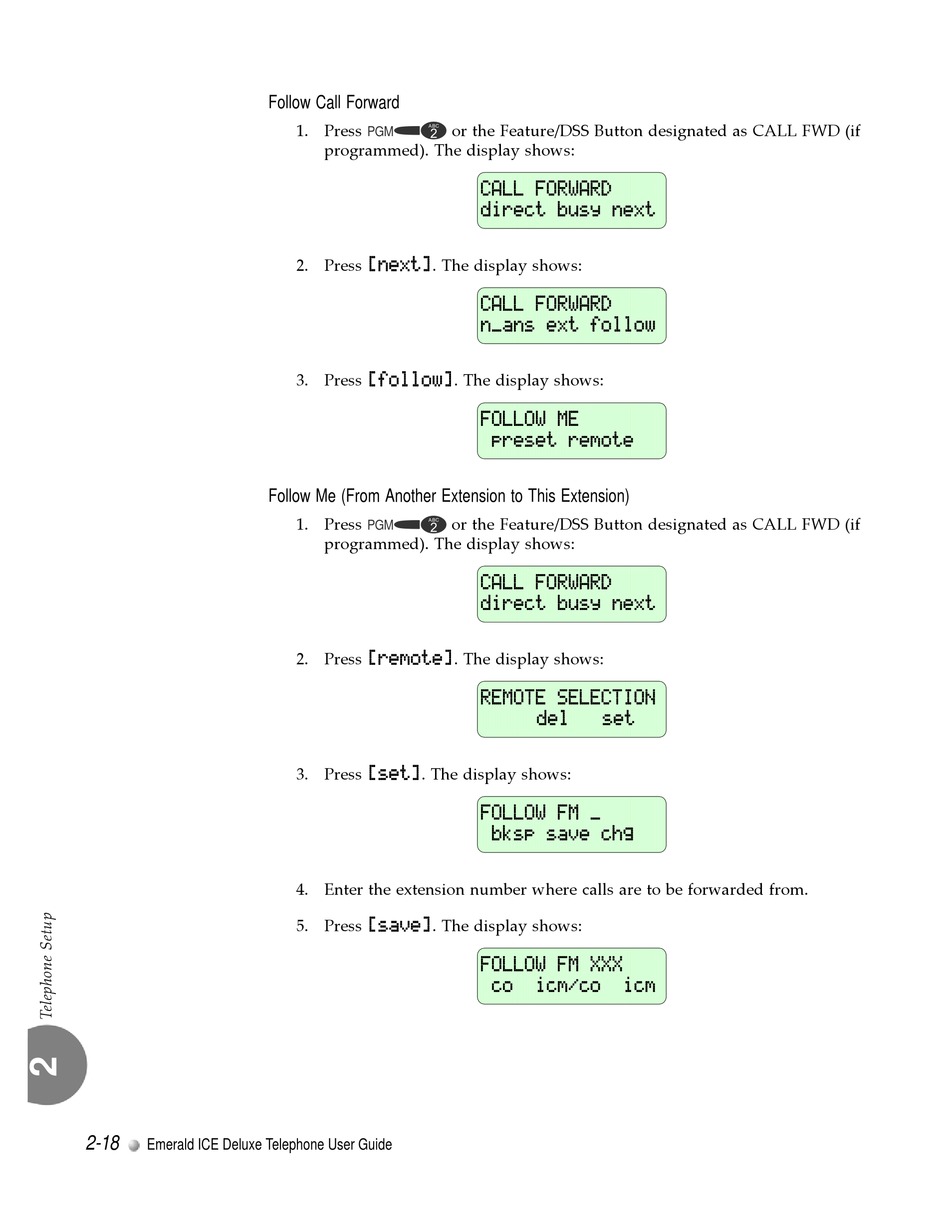 Follow Call Forward

1. Press PGM 2 or the Feature/DSS Button designated as CALL FWD (if programmed). The display shows:

CALL FORWARD
direct busy next

2. Press [next]. The display shows:

CALL FORWARD
n_ans ext follow

3. Press [follow]. The display shows:

FOLLOW ME
preset remote

Follow Me (From Another Extension to This Extension)

1. Press PGM 2 or the Feature/DSS Button designated as CALL FWD (if programmed). The display shows:

CALL FORWARD
direct busy next

2. Press [remote]. The display shows:

REMOTE SELECTION
del set

3. Press [set]. The display shows:

FOLLOW FM _
bksp save chg

4. Enter the extension number where calls are to be forwarded from.

5. Press [save]. The display shows:

FOLLOW FM XXX
co icm/co icm

Telephone Setup

2

2-18 Emerald ICE Deluxe Telephone User Guide